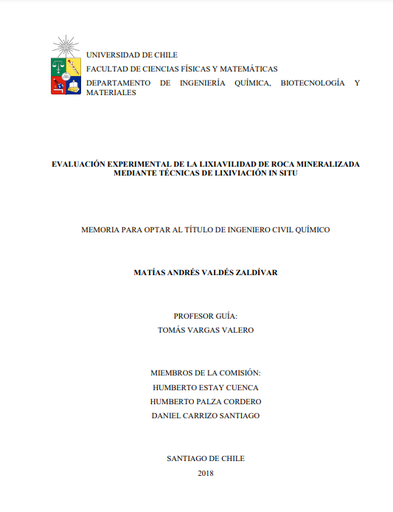 UNIVERSIDAD DE CHILE
FACULTAD DE CIENCIAS FÍSICAS Y MATEMÁTICAS
DEPARTAMENTO DE INGENIERÍA QUÍMICA, BIOTECNOLOGÍA Y MATERIALES

EVALUACIÓN EXPERIMENTAL DE LA LIXIAVILIDAD DE ROCA MINERALIZADA MEDIANTE TÉCNICAS DE LIXIVIACIÓN IN SITU

MEMORIA PARA OPTAR AL TÍTULO DE INGENIERO CIVIL QUÍMICO

MATÍAS ANDRÉS VALDÉS ZALDÍVAR

PROFESOR GUÍA:
TOMÁS VARGAS VALERO

MIEMBROS DE LA COMISIÓN:
HUMBERTO ESTAY CUENCA
HUMBERTO PALZA CORDERO
DANIEL CARRIZO SANTIAGO

SANTIAGO DE CHILE
2018